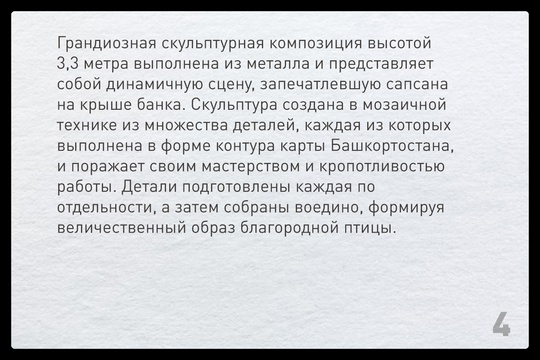 Грандиозная скульптурная композиция высотой 3,3 метра выполнена из металла и представляет собой динамичную сцену, запечатлевшую сапсана на крыше банка. Скульптура создана в мозаичной технике из множества деталей, каждая из которых выполнена в форме контура карты Башкортостана, и поражает своим мастерством и кропотливостью работы. Детали подготовлены каждая по отдельности, а затем собраны воедино, формируя величественный образ благородной птицы.

4